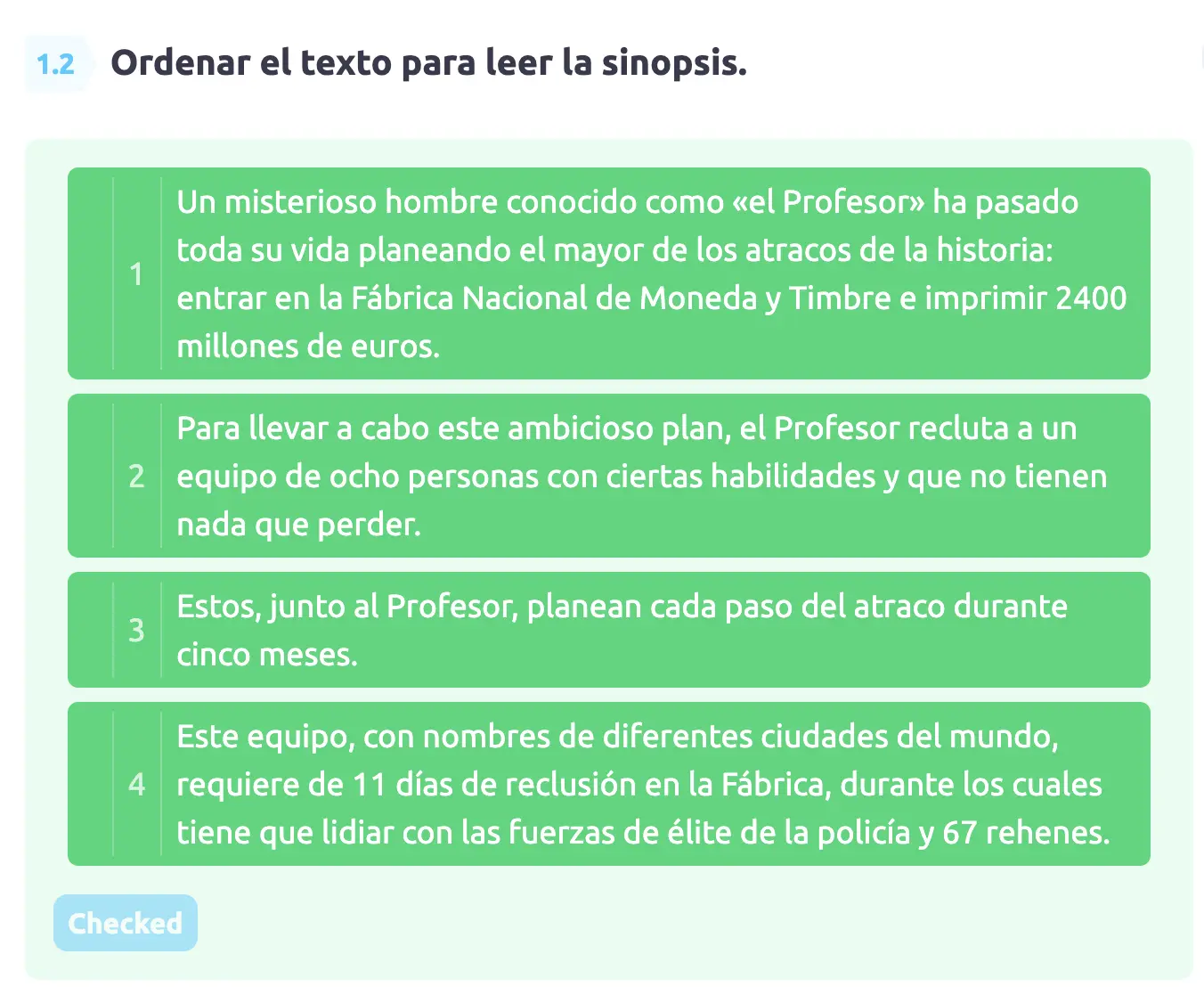 1.2 Ordenar el texto para leer la sinopsis.

1 Un misterioso hombre conocido como «el Profesor» ha pasado toda su vida planeando el mayor de los atracos de la historia: entrar en la Fábrica Nacional de Moneda y Timbre e imprimir 2400 millones de euros.

2 Para llevar a cabo este ambicioso plan, el Profesor recluta a un equipo de ocho personas con ciertas habilidades y que no tienen nada que perder.

3 Estos, junto al Profesor, planean cada paso del atraco durante cinco meses.

4 Este equipo, con nombres de diferentes ciudades del mundo, requiere de 11 días de reclusión en la Fábrica, durante los cuales tiene que lidiar con las fuerzas de élite de la policía y 67 rehenes.

Checked